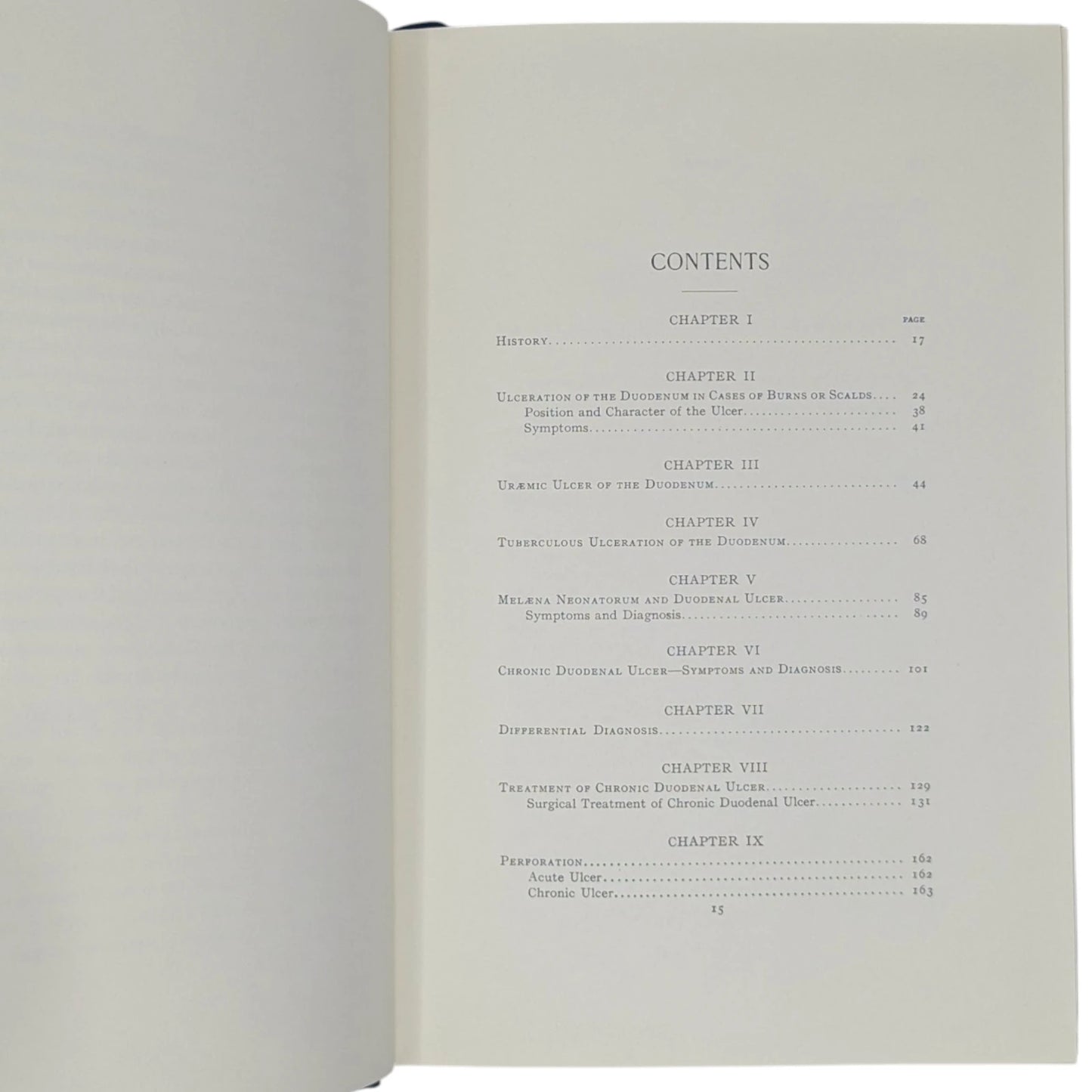 CONTENTS

CHAPTER I
PAGE
History 17

CHAPTER II
Ulceration of the Duodenum in Cases of Burns or Scalds 24
Position and Character of the Ulcer 38
Symptoms 41

CHAPTER III
Uræmic Ulcer of the Duodenum 44

CHAPTER IV
Tuberculous Ulceration of the Duodenum 68

CHAPTER V
Melæna Neonatorum and Duodenal Ulcer 85
Symptoms and Diagnosis 89

CHAPTER VI
Chronic Duodenal Ulcer—Symptoms and Diagnosis 101

CHAPTER VII
Differential Diagnosis 122

CHAPTER VIII
Treatment of Chronic Duodenal Ulcer 129
Surgical Treatment of Chronic Duodenal Ulcer 131

CHAPTER IX
Perforation 162
Acute Ulcer 162
Chronic Ulcer 163

15